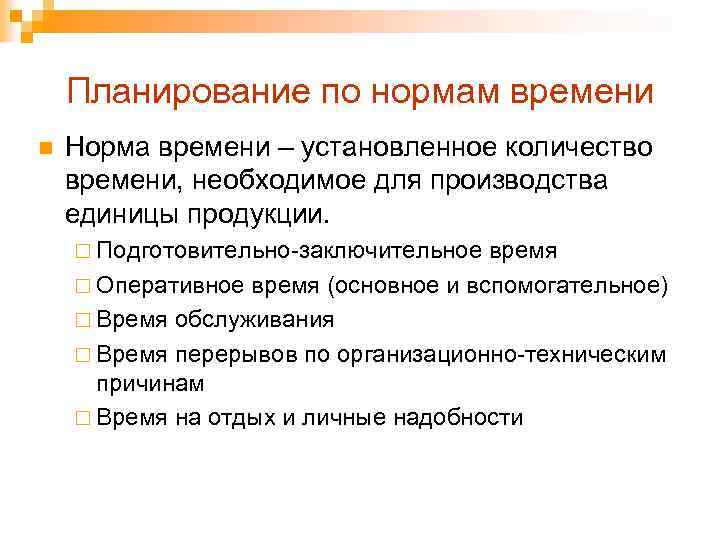 Планирование по нормам времени

Норма времени – установленное количество времени, необходимое для производства единицы продукции.

Подготовительно-заключительное время

Оперативное время (основное и вспомогательное)

Время обслуживания

Время перерывов по организационно-техническим причинам

Время на отдых и личные надобности